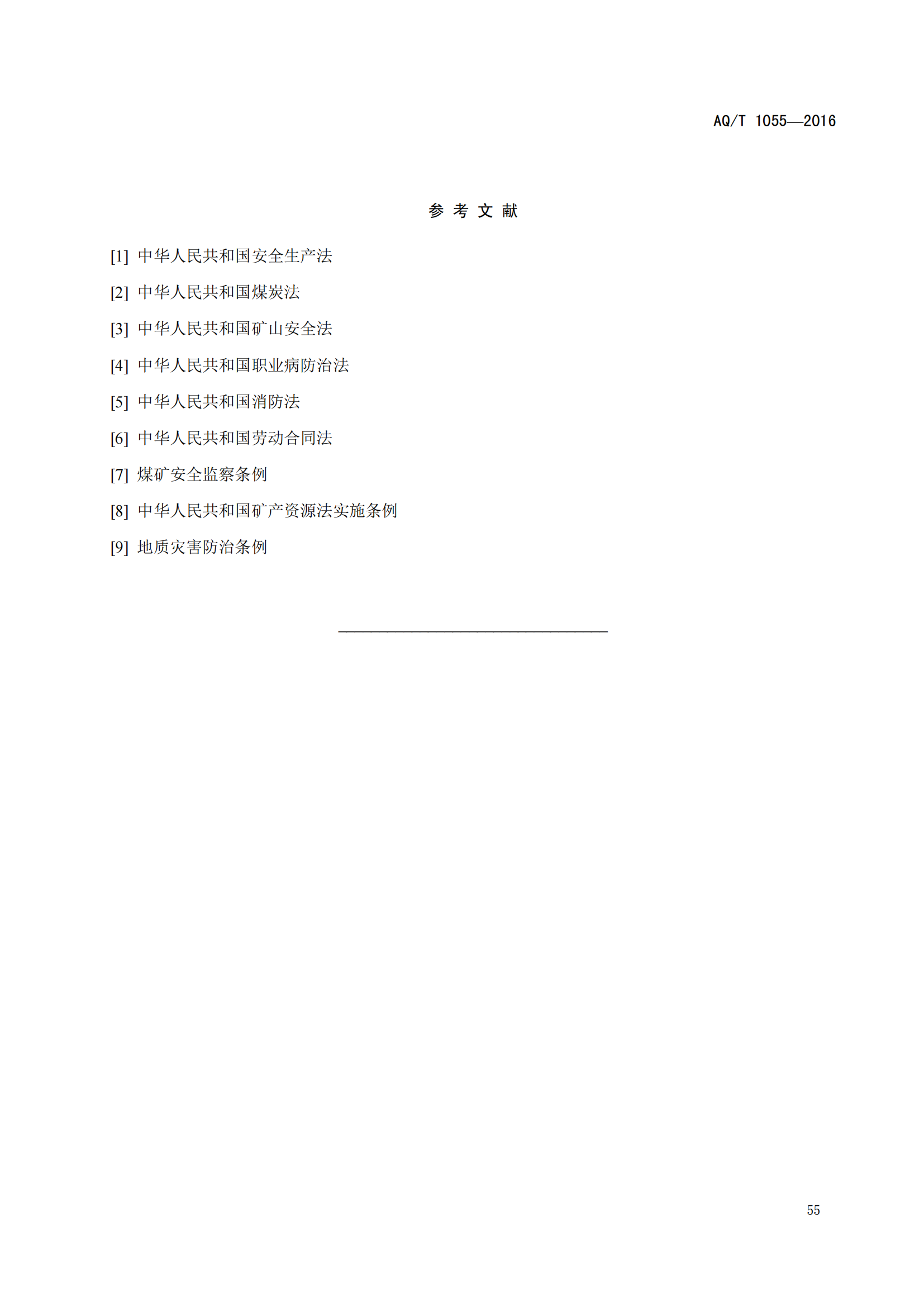 AQ/T 1055—2016

参 考 文 献

[1] 中华人民共和国安全生产法

[2] 中华人民共和国煤炭法

[3] 中华人民共和国矿山安全法

[4] 中华人民共和国职业病防治法

[5] 中华人民共和国消防法

[6] 中华人民共和国劳动合同法

[7] 煤矿安全监察条例

[8] 中华人民共和国矿产资源法实施条例

[9] 地质灾害防治条例

55